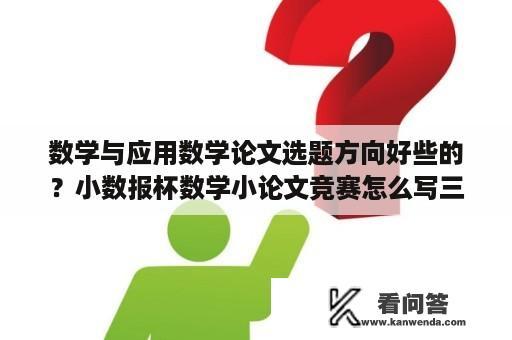 数学与应用数学论文选题方向好些的？小数报杯数学小论文竞赛怎么写三

看问答
www.kanwenda.com